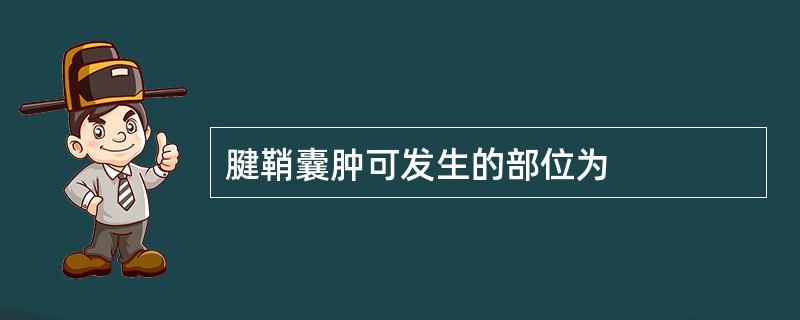 腱鞘囊肿可发生的部位为